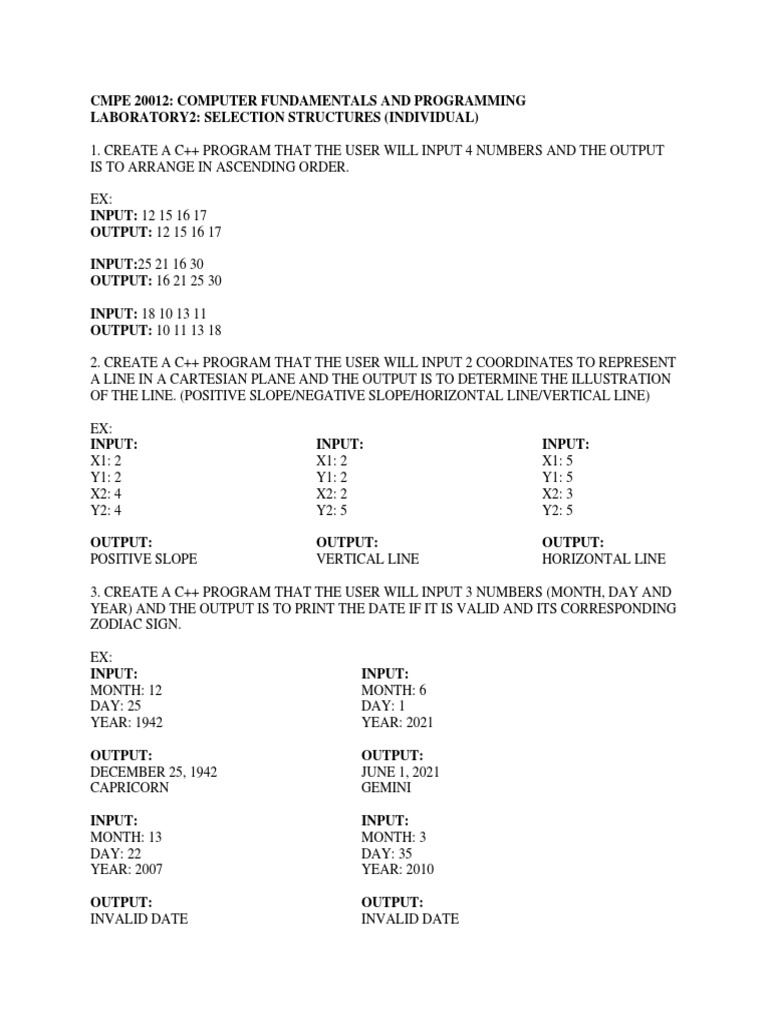 CMPE 20012: COMPUTER FUNDAMENTALS AND PROGRAMMING
LABORATORY2: SELECTION STRUCTURES (INDIVIDUAL)

1. CREATE A C++ PROGRAM THAT THE USER WILL INPUT 4 NUMBERS AND THE OUTPUT IS TO ARRANGE IN ASCENDING ORDER.

EX:
INPUT: 12 15 16 17
OUTPUT: 12 15 16 17

INPUT:25 21 16 30
OUTPUT: 16 21 25 30

INPUT: 18 10 13 11
OUTPUT: 10 11 13 18

2. CREATE A C++ PROGRAM THAT THE USER WILL INPUT 2 COORDINATES TO REPRESENT A LINE IN A CARTESIAN PLANE AND THE OUTPUT IS TO DETERMINE THE ILLUSTRATION OF THE LINE. (POSITIVE SLOPE/NEGATIVE SLOPE/HORIZONTAL LINE/VERTICAL LINE)

EX:
INPUT:
X1: 2
Y1: 2
X2: 4
Y2: 4

OUTPUT:
POSITIVE SLOPE

INPUT:
X1: 2
Y1: 2
X2: 2
Y2: 5

OUTPUT:
VERTICAL LINE

INPUT:
X1: 5
Y1: 5
X2: 3
Y2: 5

OUTPUT:
HORIZONTAL LINE

3. CREATE A C++ PROGRAM THAT THE USER WILL INPUT 3 NUMBERS (MONTH, DAY AND YEAR) AND THE OUTPUT IS TO PRINT THE DATE IF IT IS VALID AND ITS CORRESPONDING ZODIAC SIGN.

EX:
INPUT:
MONTH: 12
DAY: 25
YEAR: 1942

OUTPUT:
DECEMBER 25, 1942
CAPRICORN

INPUT:
MONTH: 13
DAY: 22
YEAR: 2007

OUTPUT:
INVALID DATE

INPUT:
MONTH: 6
DAY: 1
YEAR: 2021

OUTPUT:
JUNE 1, 2021
GEMINI

INPUT:
MONTH: 3
DAY: 35
YEAR: 2010

OUTPUT:
INVALID DATE